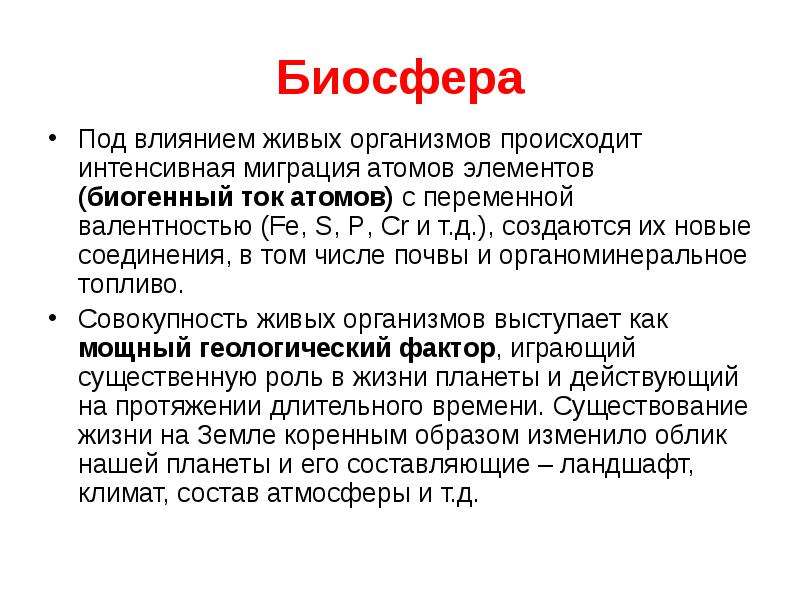 Биосфера

• Под влиянием живых организмов происходит интенсивная миграция атомов элементов (биогенный ток атомов) с переменной валентностью (Fe, S, P, Cr и т.д.), создаются их новые соединения, в том числе почвы и органоминеральное топливо.

• Совокупность живых организмов выступает как мощный геологический фактор, играющий существенную роль в жизни планеты и действующий на протяжении длительного времени. Существование жизни на Земле коренным образом изменило облик нашей планеты и его составляющие – ландшафт, климат, состав атмосферы и т.д.